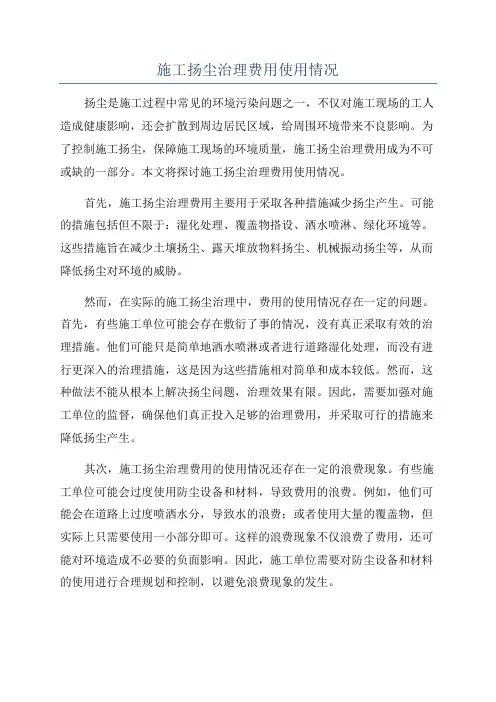 施工扬尘治理费用使用情况

扬尘是施工过程中常见的环境污染问题之一，不仅对施工现场的工人造成健康影响，还会扩散到周边居民区域，给周围环境带来不良影响。为了控制施工扬尘，保障施工现场的环境质量，施工扬尘治理费用成为不可或缺的一部分。本文将探讨施工扬尘治理费用使用情况。

首先，施工扬尘治理费用主要用于采取各种措施减少扬尘产生。可能的措施包括但不限于：湿化处理、覆盖物搭设、洒水喷淋、绿化环境等。这些措施旨在减少土壤扬尘、露天堆放物料扬尘、机械振动扬尘等，从而降低扬尘对环境的威胁。

然而，在实际的施工扬尘治理中，费用的使用情况存在一定的问题。首先，有些施工单位可能会存在敷衍了事的情况，没有真正采取有效的治理措施。他们可能只是简单地洒水喷淋或者进行道路湿化处理，而没有进行更深入的治理措施，这是因为这些措施相对简单和成本较低。然而，这种做法不能从根本上解决扬尘问题，治理效果有限。因此，需要加强对施工单位的监督，确保他们真正投入足够的治理费用，并采取可行的措施来降低扬尘产生。

其次，施工扬尘治理费用的使用情况还存在一定的浪费现象。有些施工单位可能会过度使用防尘设备和材料，导致费用的浪费。例如，他们可能会在道路上过度喷洒水分，导致水的浪费；或者使用大量的覆盖物，但实际上只需要使用一小部分即可。这样的浪费现象不仅浪费了费用，还可能对环境造成不必要的负面影响。因此，施工单位需要对防尘设备和材料的使用进行合理规划和控制，以避免浪费现象的发生。